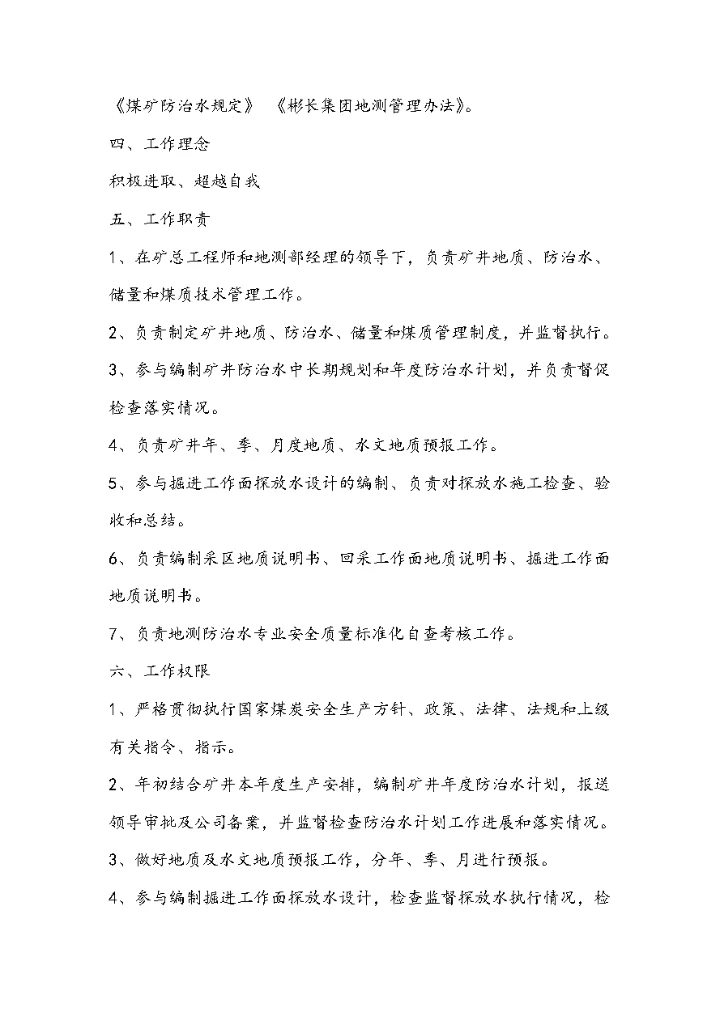 《煤矿防治水规定》 《彬长集团地测管理办法》。

四、工作理念

积极进取、超越自我

五、工作职责

1、在矿总工程师和地测部经理的领导下，负责矿井地质、防治水、储量和煤质技术管理工作。

2、负责制定矿井地质、防治水、储量和煤质管理制度，并监督执行。

3、参与编制矿井防治水中长期规划和年度防治水计划，并负责督促检查落实情况。

4、负责矿井年、季、月度地质、水文地质预报工作。

5、参与掘进工作面探放水设计的编制、负责对探放水施工检查、验收和总结。

6、负责编制采区地质说明书、回采工作面地质说明书、掘进工作面地质说明书。

7、负责地测防治水专业安全质量标准化自查考核工作。

六、工作权限

1、严格贯彻执行国家煤炭安全生产方针、政策、法律、法规和上级有关指令、指示。

2、年初结合矿井本年度生产安排，编制矿井年度防治水计划，报送领导审批及公司备案，并监督检查防治水计划工作进展和落实情况。

3、做好地质及水文地质预报工作，分年、季、月进行预报。

4、参与编制掘进工作面探放水设计，检查监督探放水执行情况，检